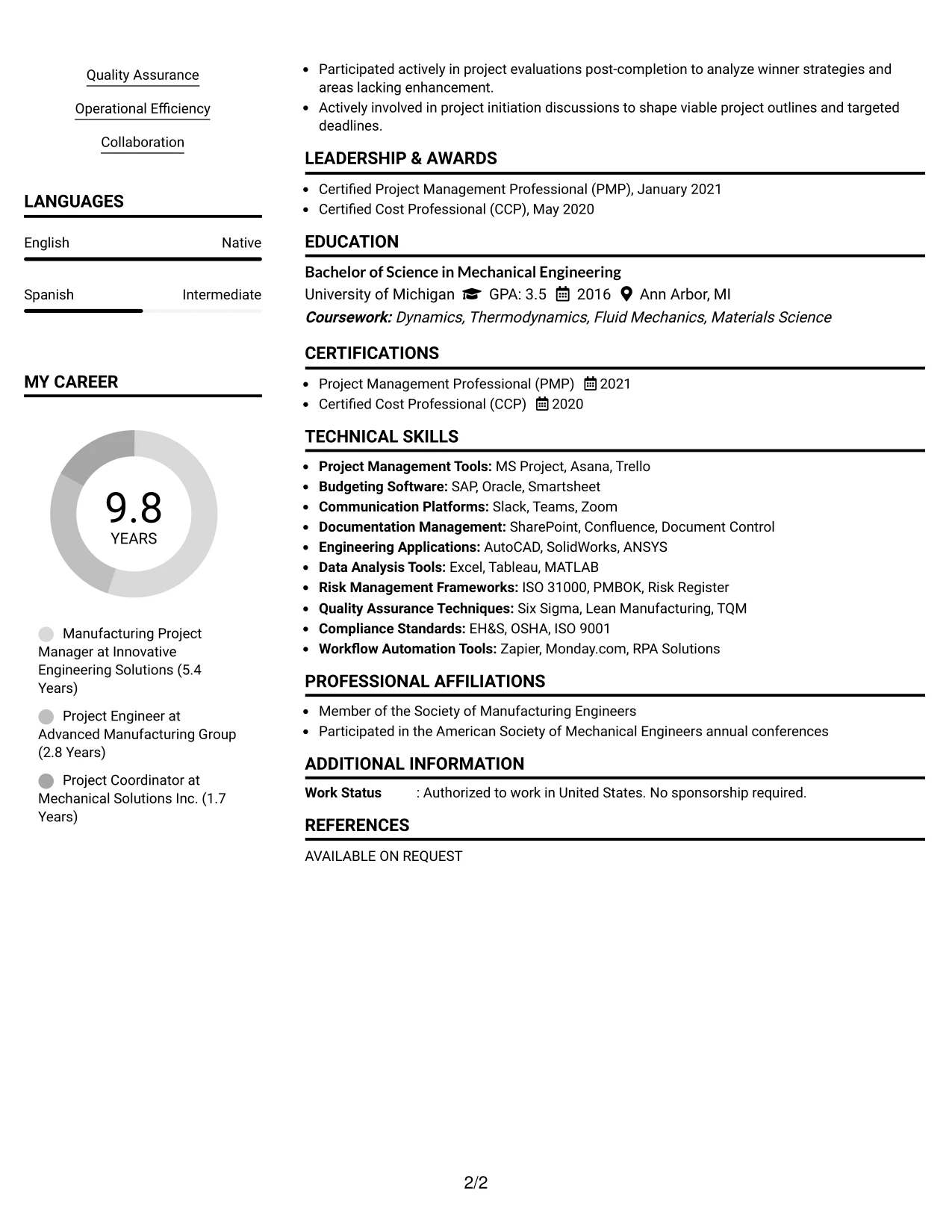 Quality Assurance

Operational Efficiency

Collaboration

LANGUAGES

English Native

Spanish Intermediate

MY CAREER

9.8
YEARS

Manufacturing Project Manager at Innovative Engineering Solutions (5.4 Years)

Project Engineer at Advanced Manufacturing Group (2.8 Years)

Project Coordinator at Mechanical Solutions Inc. (1.7 Years)

• Participated actively in project evaluations post-completion to analyze winner strategies and areas lacking enhancement.
• Actively involved in project initiation discussions to shape viable project outlines and targeted deadlines.

LEADERSHIP & AWARDS

• Certified Project Management Professional (PMP), January 2021
• Certified Cost Professional (CCP), May 2020

EDUCATION

Bachelor of Science in Mechanical Engineering
University of Michigan GPA: 3.5 2016 Ann Arbor, MI
Coursework: Dynamics, Thermodynamics, Fluid Mechanics, Materials Science

CERTIFICATIONS

• Project Management Professional (PMP) 2021
• Certified Cost Professional (CCP) 2020

TECHNICAL SKILLS

• Project Management Tools: MS Project, Asana, Trello
• Budgeting Software: SAP, Oracle, Smartsheet
• Communication Platforms: Slack, Teams, Zoom
• Documentation Management: SharePoint, Confluence, Document Control
• Engineering Applications: AutoCAD, SolidWorks, ANSYS
• Data Analysis Tools: Excel, Tableau, MATLAB
• Risk Management Frameworks: ISO 31000, PMBOK, Risk Register
• Quality Assurance Techniques: Six Sigma, Lean Manufacturing, TQM
• Compliance Standards: EH&S, OSHA, ISO 9001
• Workflow Automation Tools: Zapier, Monday.com, RPA Solutions

PROFESSIONAL AFFILIATIONS

• Member of the Society of Manufacturing Engineers
• Participated in the American Society of Mechanical Engineers annual conferences

ADDITIONAL INFORMATION

Work Status : Authorized to work in United States. No sponsorship required.

REFERENCES

AVAILABLE ON REQUEST

2/2